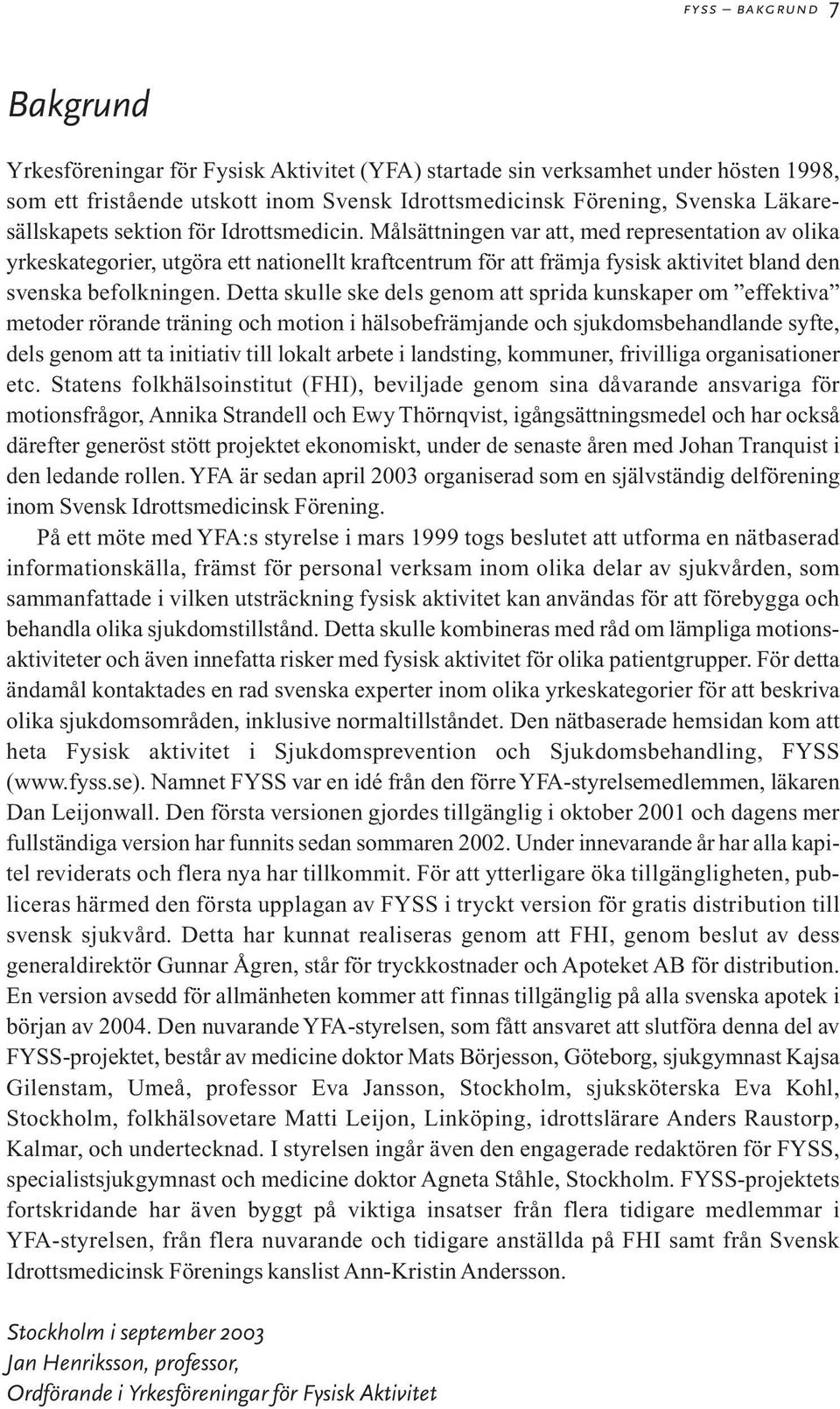 FYSS – BAKGRUND 7

Bakgrund

Yrkesföreningar för Fysisk Aktivitet (YFA) startade sin verksamhet under hösten 1998, som ett fristående utskott inom Svensk Idrottsmedicinsk Förening, Svenska Läkaresällskapets sektion för Idrottsmedicin. Målsättningen var att, med representation av olika yrkeskategorier, utgöra ett nationellt kraftcentrum för att främja fysisk aktivitet bland den svenska befolkningen. Detta skulle ske dels genom att sprida kunskaper om ”effektiva” metoder rörande träning och motion i hälsobefrämjande och sjukdomsbehandlande syfte, dels genom att ta initiativ till lokalt arbete i landsting, kommuner, frivilliga organisationer etc. Statens folkhälsoinstitut (FHI), beviljade genom sina dåvarande ansvariga för motionsfrågor, Annika Strandell och Ewy Thörnqvist, igångsättningsmedel och har också därefter generöst stött projektet ekonomiskt, under de senaste åren med Johan Tranquist i den ledande rollen. YFA är sedan april 2003 organiserad som en självständig delförening inom Svensk Idrottsmedicinsk Förening.

På ett möte med YFA:s styrelse i mars 1999 togs beslutet att utforma en nätbaserad informationskälla, främst för personal verksam inom olika delar av sjukvården, som sammanfattade i vilken utsträckning fysisk aktivitet kan användas för att förebygga och behandla olika sjukdomstillstånd. Detta skulle kombineras med råd om lämpliga motionsaktiviteter och även innefatta risker med fysisk aktivitet för olika patientgrupper. För detta ändamål kontaktades en rad svenska experter inom olika yrkeskategorier för att beskriva olika sjukdomsområden, inklusive normaltillståndet. Den nätbaserade hemsidan kom att heta Fysisk aktivitet i Sjukdomsprevention och Sjukdomsbehandling, FYSS (www.fyss.se). Namnet FYSS var en idé från den förre YFA-styrelsemedlemmen, läkaren Dan Leijonwall. Den första versionen gjordes tillgänglig i oktober 2001 och dagens mer fullständiga version har funnits sedan sommaren 2002. Under innevarande år har alla kapitel reviderats och flera nya har tillkommit. För att ytterligare öka tillgängligheten, publiceras härmed den första upplagan av FYSS i tryckt version för gratis distribution till svensk sjukvård. Detta har kunnat realiseras genom att FHI, genom beslut av dess generaldirektör Gunnar Ågren, står för tryckkostnader och Apoteket AB för distribution. En version avsedd för allmänheten kommer att finnas tillgänglig på alla svenska apotek i början av 2004. Den nuvarande YFA-styrelsen, som fått ansvaret att slutföra denna del av FYSS-projektet, består av medicine doktor Mats Börjesson, Göteborg, sjukgymnast Kajsa Gilenstam, Umeå, professor Eva Jansson, Stockholm, sjuksköterska Eva Kohl, Stockholm, folkhälsovetare Matti Leijon, Linköping, idrottslärare Anders Raustorp, Kalmar, och undertecknad. I styrelsen ingår även den engagerade redaktören för FYSS, specialistsjukgymnast och medicine doktor Agneta Ståhle, Stockholm. FYSS-projektets fortskridande har även byggt på viktiga insatser från flera tidigare medlemmar i YFA-styrelsen, från flera nuvarande och tidigare anställda på FHI samt från Svensk Idrottsmedicinsk Förenings kanslist Ann-Kristin Andersson.

Stockholm i september 2003
Jan Henriksson, professor,
Ordförande i Yrkesföreningar för Fysisk Aktivitet